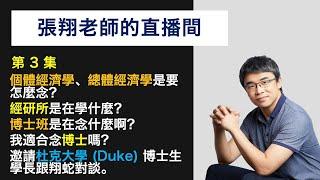 張翔老師的直播間

第 3 集
個體經濟學、總體經濟學是要怎麼念?
經研所是在學什麼?
博士班是在念什麼啊?
我適合念博士嗎?
邀請杜克大學 (Duke) 博士生學長跟翔蛇對談。